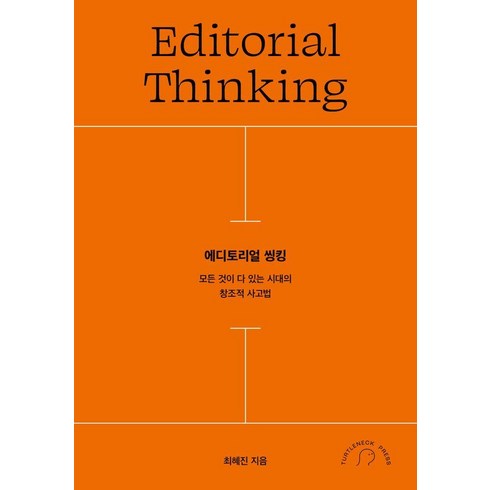 Editorial Thinking

에디토리얼 씽킹

모든 것이 다 있는 시대의
창조적 사고법

최혜진 지음

TURTLENECK PRESS